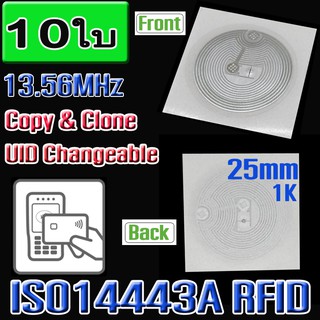 10ใบ

Front

13.56MHz

Copy & Clone

UID Changeable

25mm
1K

Back

ISO14443A RFID